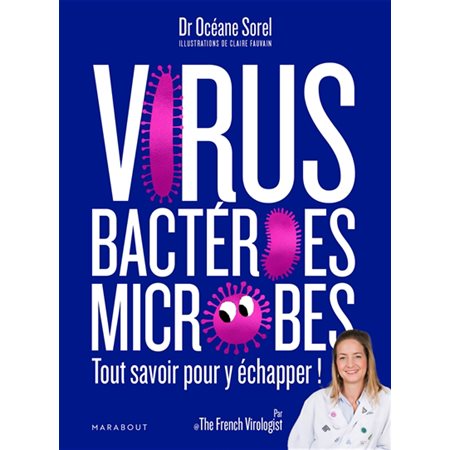 Dr Océane Sorel
ILLUSTRATIONS DE CLAIRE FAUVAIN

VIRUS
BACTÉRIES
MICROBES

Tout savoir pour y échapper !

MARABOUT

Par
@The French Virologist